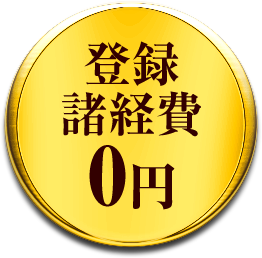 登録
諸経費
0円